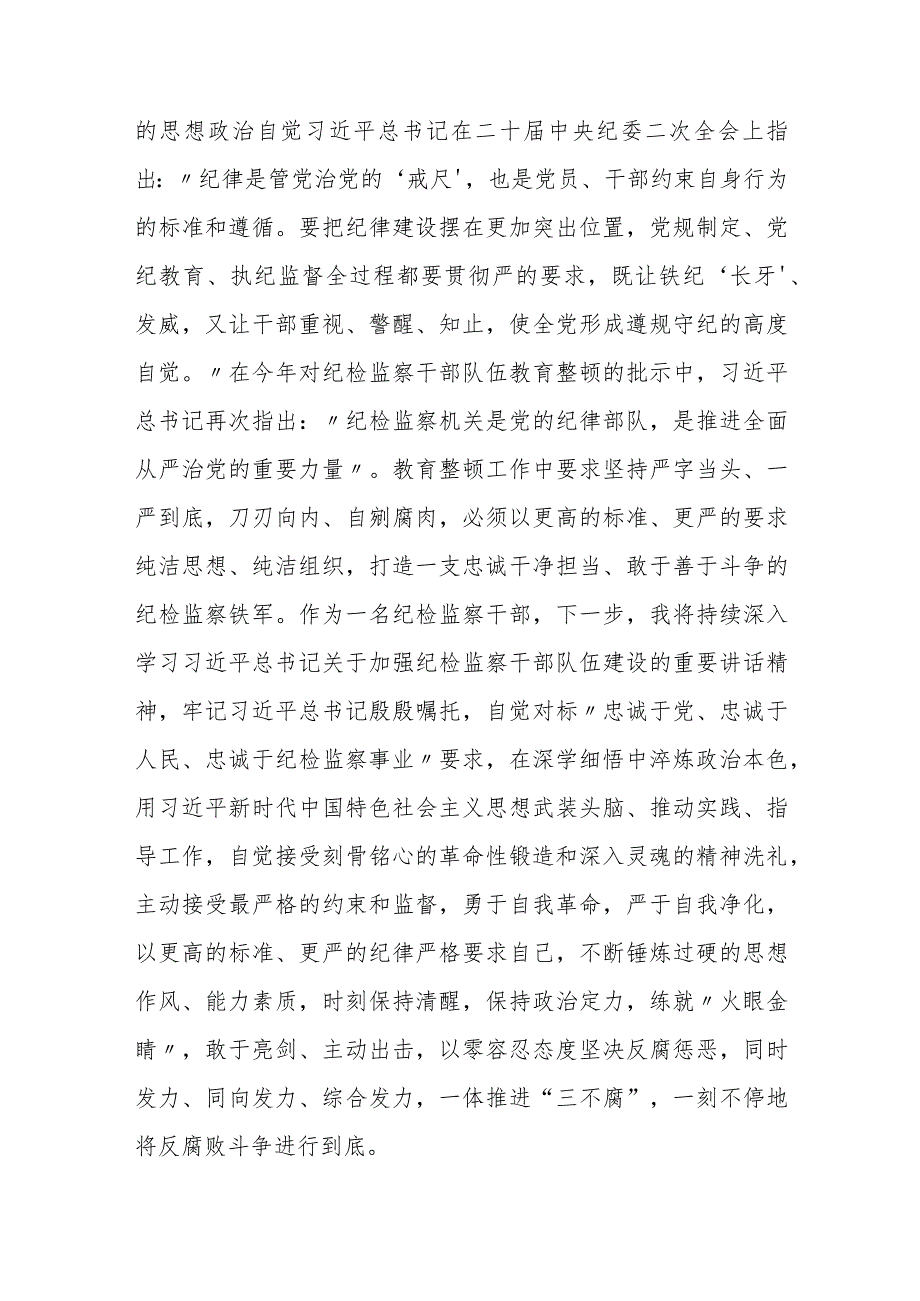 的思想政治自觉习近平总书记在二十届中央纪委二次全会上指出：〃纪律是管党治党的‘戒尺'，也是党员、干部约束自身行为的标准和遵循。要把纪律建设摆在更加突出位置，党规制定、党纪教育、执纪监督全过程都要贯彻严的要求，既让铁纪‘长牙'、发威，又让干部重视、警醒、知止，使全党形成遵规守纪的高度自觉。〃在今年对纪检监察干部队伍教育整顿的批示中，习近平总书记再次指出：〃纪检监察机关是党的纪律部队，是推进全面从严治党的重要力量〃。教育整顿工作中要求坚持严字当头、一严到底，刀刃向内、自剜腐肉，必须以更高的标准、更严的要求纯洁思想、纯洁组织，打造一支忠诚干净担当、敢于善于斗争的纪检监察铁军。作为一名纪检监察干部，下一步，我将持续深入学习习近平总书记关于加强纪检监察干部队伍建设的重要讲话精神，牢记习近平总书记殷殷嘱托，自觉对标〃忠诚于党、忠诚于人民、忠诚于纪检监察事业〃要求，在深学细悟中淬炼政治本色，用习近平新时代中国特色社会主义思想武装头脑、推动实践、指导工作，自觉接受刻骨铭心的革命性锻造和深入灵魂的精神洗礼，主动接受最严格的约束和监督，勇于自我革命，严于自我净化，以更高的标准、更严的纪律严格要求自己，不断锤炼过硬的思想作风、能力素质，时刻保持清醒，保持政治定力，练就〃火眼金睛〃，敢于亮剑、主动出击，以零容忍态度坚决反腐惩恶，同时发力、同向发力、综合发力，一体推进“三不腐”，一刻不停地将反腐败斗争进行到底。